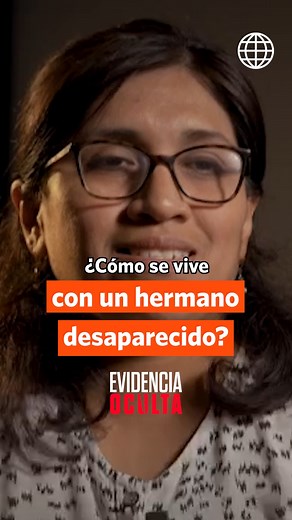 ¿Cómo se vive
con un hermano desaparecido?

EVIDENCIA
OCULTA